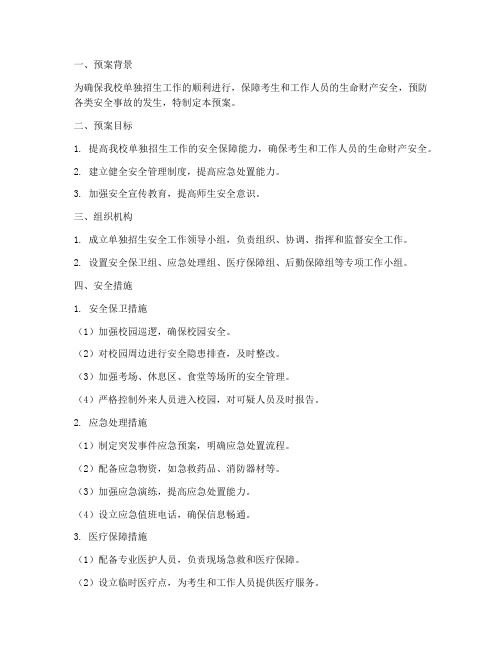 一、预案背景

为确保我校单独招生工作的顺利进行，保障考生和工作人员的生命财产安全，预防各类安全事故的发生，特制定本预案。

二、预案目标

1. 提高我校单独招生工作的安全保障能力，确保考生和工作人员的生命财产安全。

2. 建立健全安全管理制度，提高应急处置能力。

3. 加强安全宣传教育，提高师生安全意识。

三、组织机构

1. 成立单独招生安全工作领导小组，负责组织、协调、指挥和监督安全工作。

2. 设置安全保卫组、应急处理组、医疗保障组、后勤保障组等专项工作小组。

四、安全措施

1. 安全保卫措施

（1）加强校园巡逻，确保校园安全。

（2）对校园周边进行安全隐患排查，及时整改。

（3）加强考场、休息区、食堂等场所的安全管理。

（4）严格控制外来人员进入校园，对可疑人员及时报告。

2. 应急处理措施

（1）制定突发事件应急预案，明确应急处置流程。

（2）配备应急物资，如急救药品、消防器材等。

（3）加强应急演练，提高应急处置能力。

（4）设立应急值班电话，确保信息畅通。

3. 医疗保障措施

（1）配备专业医护人员，负责现场急救和医疗保障。

（2）设立临时医疗点，为考生和工作人员提供医疗服务。